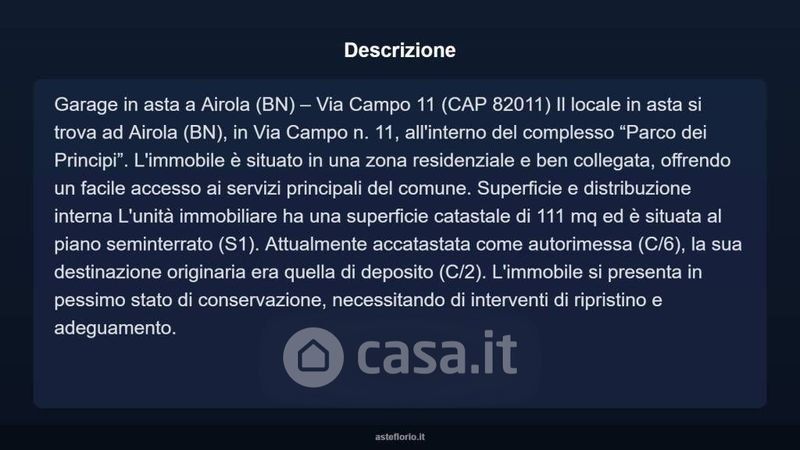 Descrizione

Garage in asta a Airola (BN) – Via Campo 11 (CAP 82011) Il locale in asta si trova ad Airola (BN), in Via Campo n. 11, all'interno del complesso “Parco dei Principi”. L'immobile è situato in una zona residenziale e ben collegata, offrendo un facile accesso ai servizi principali del comune. Superficie e distribuzione interna L'unità immobiliare ha una superficie catastale di 111 mq ed è situata al piano seminterrato (S1). Attualmente accatastata come autorimessa (C/6), la sua destinazione originaria era quella di deposito (C/2). L'immobile si presenta in pessimo stato di conservazione, necessitando di interventi di ripristino e adeguamento.

casa.it

asteflorio.it